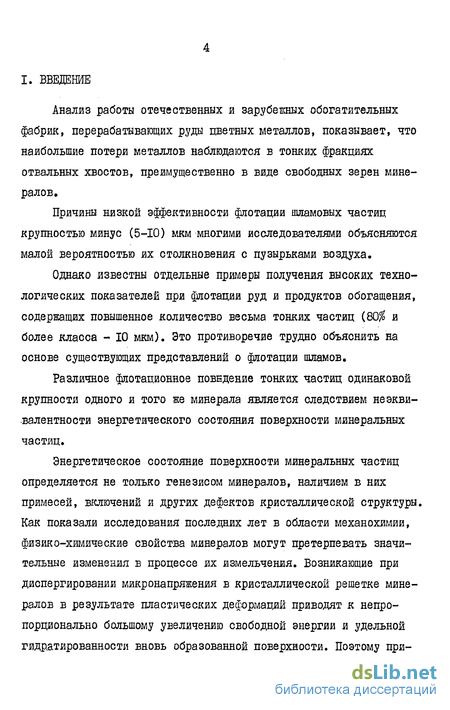 4

I. ВВЕДЕНИЕ

Анализ работы отечественных и зарубежных обогатительных фабрик, перерабатывающих руды цветных металлов, показывает, что наибольшие потери металлов наблюдаются в тонких фракциях отвальных хвостов, преимущественно в виде свободных зерен минералов.

Причины низкой эффективности флотации шламовых частиц крупностью минус (5-I0) мкм многими исследователями объясняются малой вероятностью их столкновения с пузырьками воздуха.

Однако известны отдельные примеры получения высоких технологических показателей при флотации руд и продуктов обогащения, содержащих повышенное количество весьма тонких частиц (80% и более класса - I0 мкм). Это противоречие трудно объяснить на основе существующих представлений о флотации шламов.

Различное флотационное поведение тонких частиц одинаковой крупности одного и того же минерала является следствием неэквивалентности энергетического состояния поверхности минеральных частиц.

Энергетическое состояние поверхности минеральных частиц определяется не только генезисом минералов, наличием в них примесей, включений и других дефектов кристаллической структуры. Как показали исследования последних лет в области механохимии, физико-химические свойства минералов могут претерпевать значительные изменения в процессе их измельчения. Возникающие при диспергировании микронапряжения в кристаллической решетке минералов в результате пластических деформаций приводят к непропорционально большому увеличению свободной энергии и удельной гидратированности вновь образованной поверхности. Поэтому при-

dsLib.net
библиотека диссертаций